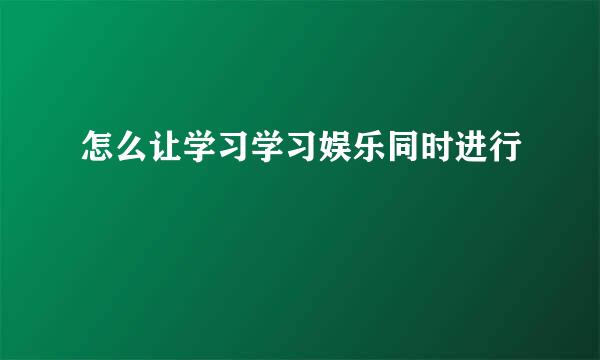 怎么让学习学习娱乐同时进行